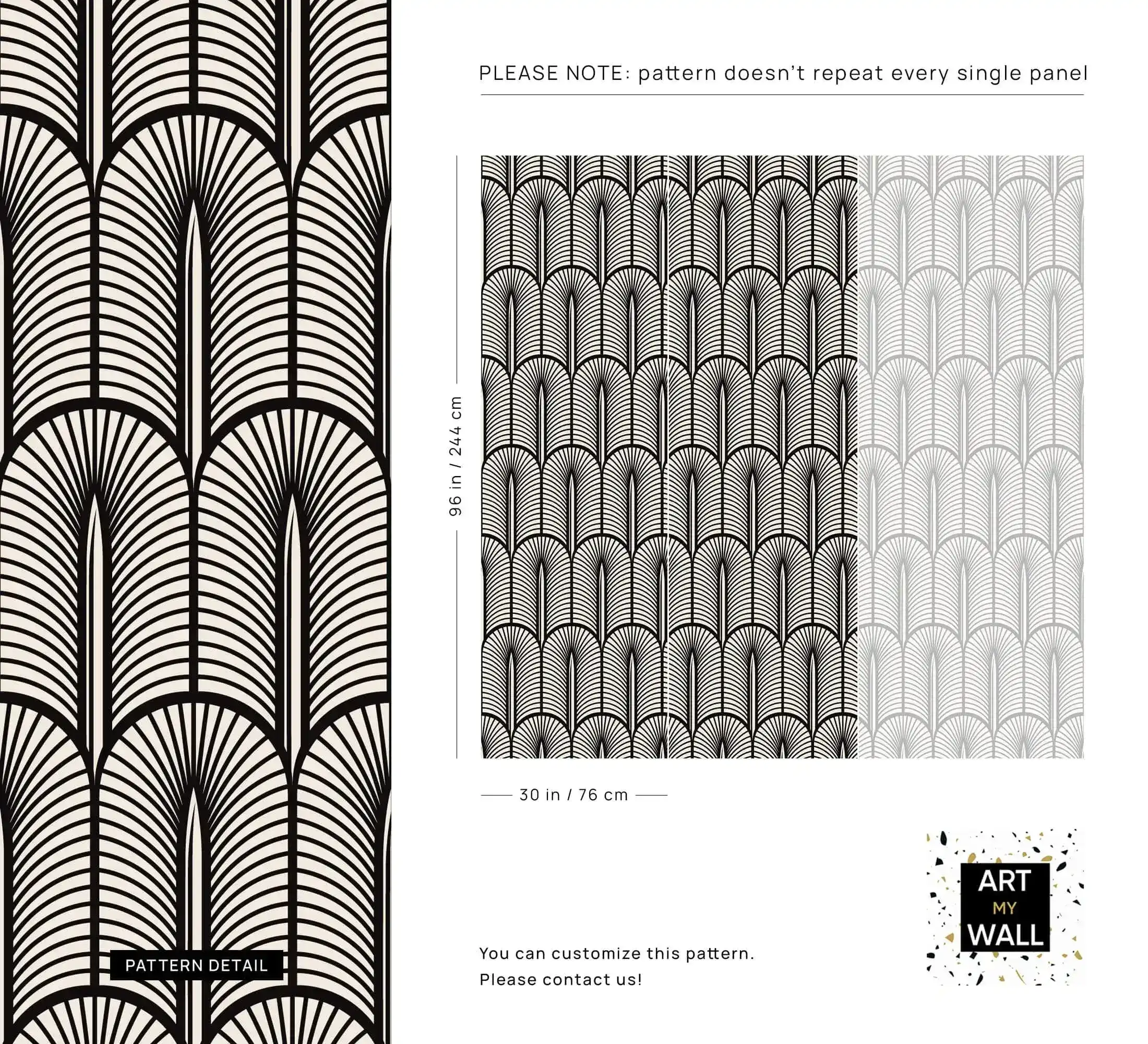 PATTERN DETAIL

PLEASE NOTE: pattern doesn't repeat every single panel

96 in / 244 cm

30 in / 76 cm

You can customize this pattern.
Please contact us!

ART
MY
WALL